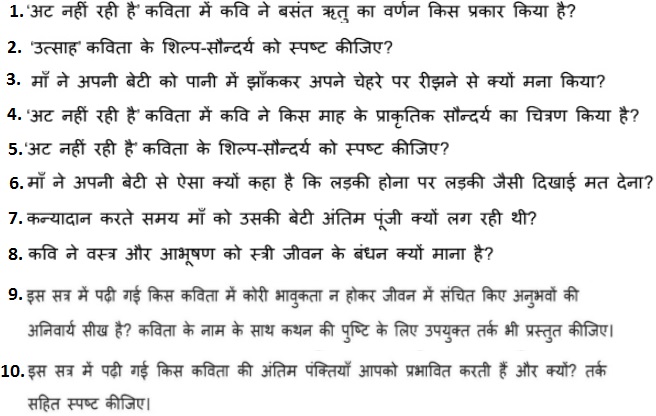 1. 'अट नहीं रही है' कविता में कवि ने बसंत ऋतु का वर्णन किस प्रकार किया है?

2. 'उत्साह' कविता के शिल्प-सौन्दर्य को स्पष्ट कीजिए?

3. माँ ने अपनी बेटी को पानी में झाँककर अपने चेहरे पर रीझने से क्यों मना किया?

4. 'अट नहीं रही है' कविता में कवि ने किस माह के प्राकृतिक सौन्दर्य का चित्रण किया है?

5. 'अट नहीं रही है' कविता के शिल्प-सौन्दर्य को स्पष्ट कीजिए?

6. माँ ने अपनी बेटी से ऐसा क्यों कहा है कि लड़की होना पर लड़की जैसी दिखाई मत देना?

7. कन्यादान करते समय माँ को उसकी बेटी अंतिम पूंजी क्यों लग रही थी?

8. कवि ने वस्त्र और आभूषण को स्त्री जीवन के बंधन क्यों माना है?

9. इस सत्र में पढ़ी गई किस कविता में कोरी भावुकता न होकर जीवन में संचित किए अनुभवों की अनिवार्य सीख है? कविता के नाम के साथ कथन की पुष्टि के लिए उपयुक्त तर्क भी प्रस्तुत कीजिए।

10. इस सत्र में पढ़ी गई किस कविता की अंतिम पंक्तियाँ आपको प्रभावित करती हैं और क्यों? तर्क सहित स्पष्ट कीजिए।